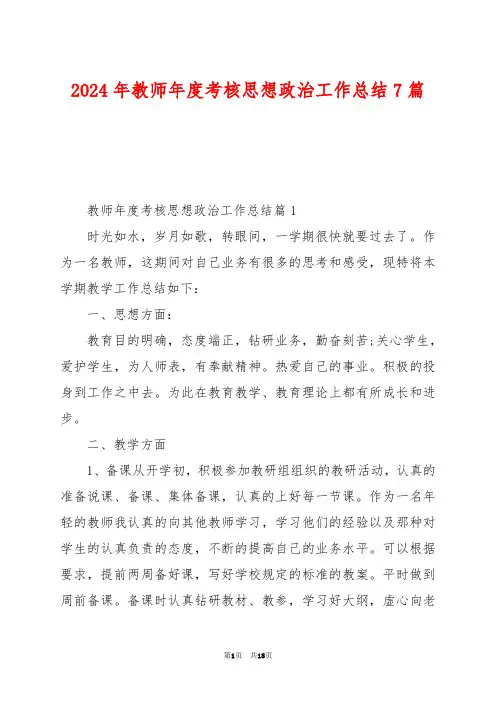 2024年教师年度考核思想政治工作总结7篇

教师年度考核思想政治工作总结篇1

时光如水，岁月如歌，转眼间，一学期很快就要过去了。作为一名教师，这期间对自己业务有很多的思考和感受，现特将本学期教学工作总结如下：

一、思想方面：

教育目的明确，态度端正，钻研业务，勤奋刻苦;关心学生，爱护学生，为人师表，有奉献精神。热爱自己的事业。积极的投身到工作之中去。为此在教育教学、教育理论上都有所成长和进步。

二、教学方面

1、备课从开学初，积极参加教研组组织的教研活动，认真的准备说课、备课、集体备课，认真的上好每一节课。作为一名年轻的教师我认真的向其他教师学习，学习他们的经验以及那种对学生的认真负责的态度，不断的提高自己的业务水平。可以根据要求，提前两周备好课，写好学校规定的标准的教案。平时做到周前备课。备课时认真钻研教材、教参，学习好大纲，虚心向老

第1页 共18页